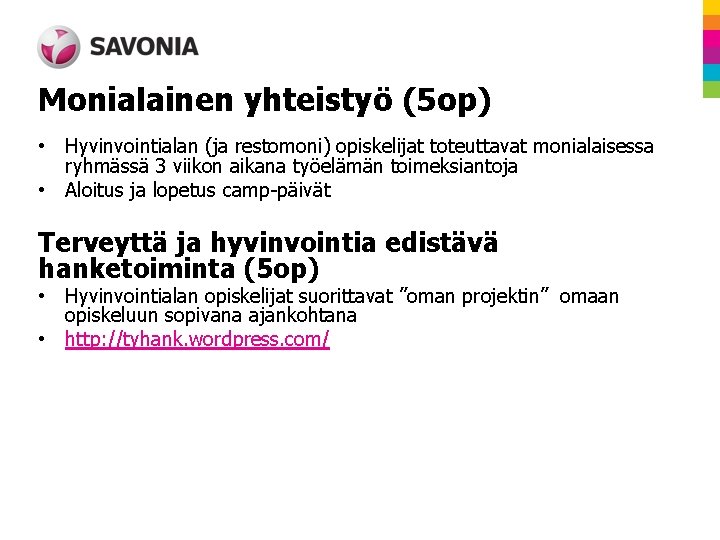 SAVONIA

Monialainen yhteistyö (5op)

• Hyvinvointialan (ja restomoni) opiskelijat toteuttavat monialaisessa ryhmässä 3 viikon aikana työelämän toimeksiantoja
• Aloitus ja lopetus camp-päivät

Terveyttä ja hyvinvointia edistävä hanketoiminta (5op)

• Hyvinvointialan opiskelijat suorittavat ”oman projektin” omaan opiskeluun sopivana ajankohtana
• http://tyhank.wordpress.com/